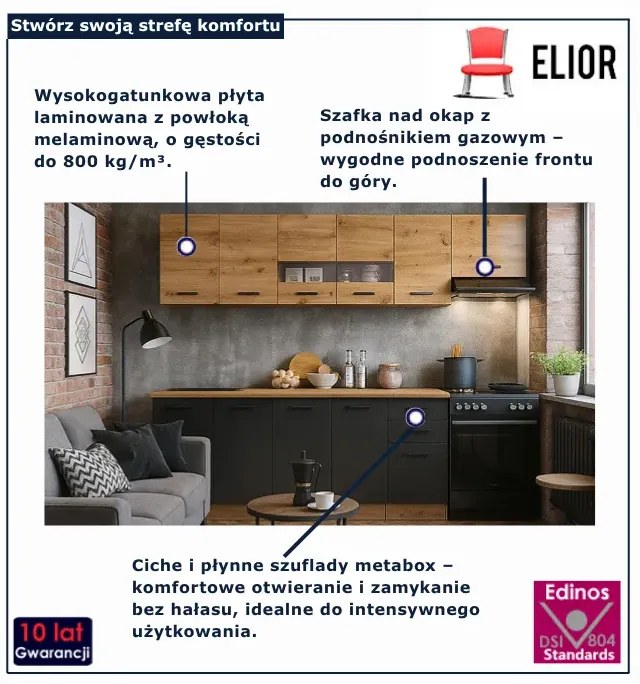 Stwórz swoją strefę komfortu

ELIOR

Wysokogatunkowa płyta laminowana z powłoką melaminową, o gęstości do 800 kg/m³.

Szafka nad okap z podnośnikiem gazowym – wygodne podnoszenie frontu do góry.

Ciche i płynne szuflady metabox – komfortowe otwieranie i zamykanie bez hałasu, idealne do intensywnego użytkowania.

10 lat
Gwarancji

Edinos
DSI 804
Standards